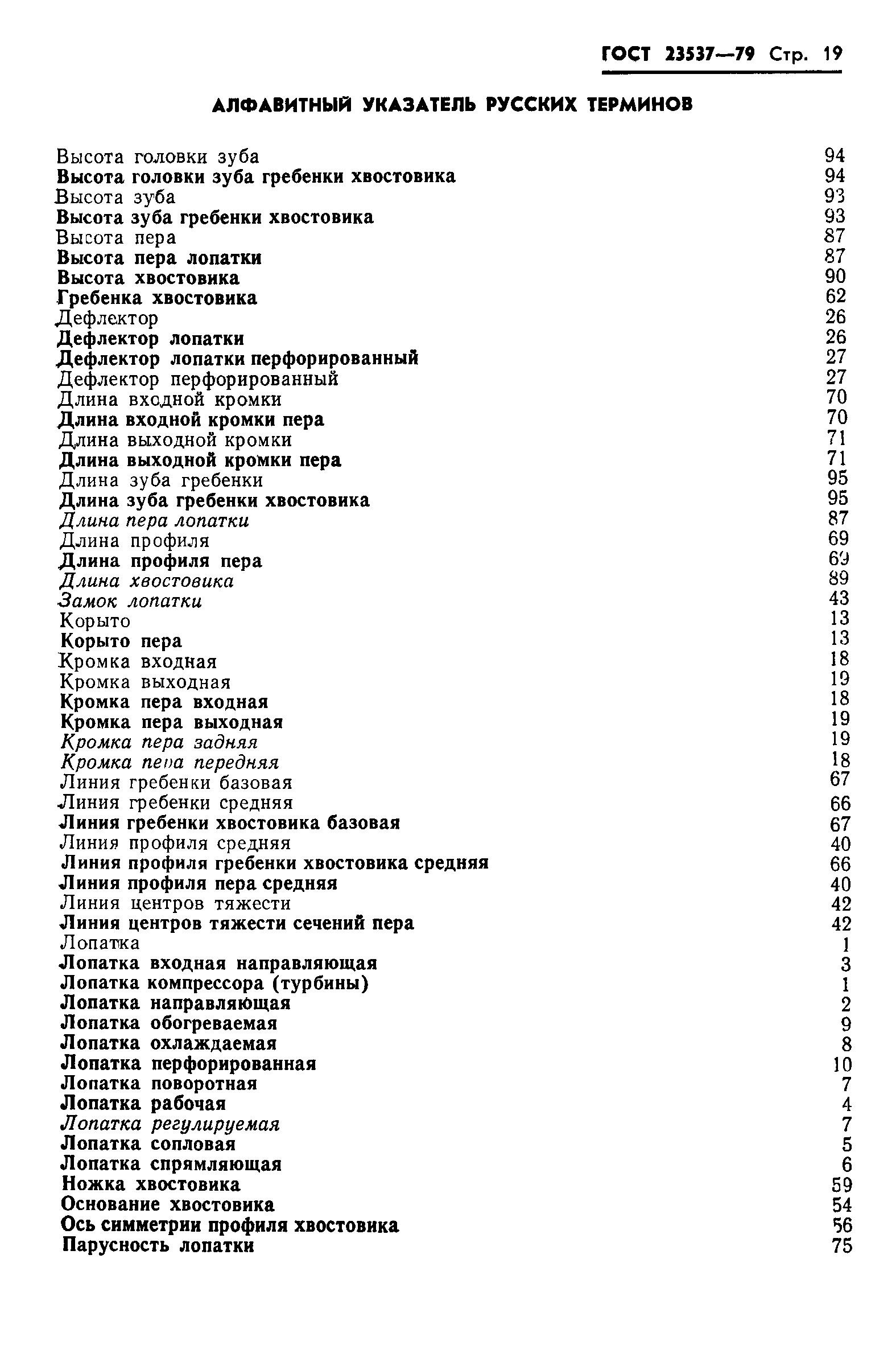 ГОСТ 23537—79 Стр. 19

АЛФАВИТНЫЙ УКАЗАТЕЛЬ РУССКИХ ТЕРМИНОВ

Высота головки зуба 94
Высота головки зуба гребенки хвостовика 94
Высота зуба 93
Высота зуба гребенки хвостовика 93
Высота пера 87
Высота пера лопатки 87
Высота хвостовика 90
Гребенка хвостовика 62
Дефлектор 26
Дефлектор лопатки 26
Дефлектор лопатки перфорированный 27
Дефлектор перфорированный 27
Длина входной кромки 70
Длина входной кромки пера 70
Длина выходной кромки 71
Длина выходной кромки пера 71
Длина зуба гребенки 95
Длина зуба гребенки хвостовика 95
Длина пера лопатки 87
Длина профиля 69
Длина профиля пера 69
Длина хвостовика 89
Замок лопатки 43
Корыто 13
Корыто пера 13
Кромка входная 18
Кромка выходная 19
Кромка пера входная 18
Кромка пера выходная 19
Кромка пера задняя 19
Кромка пера передняя 18
Линия гребенки базовая 67
Линия гребенки средняя 66
Линия гребенки хвостовика базовая 67
Линия профиля средняя 40
Линия профиля гребенки хвостовика средняя 66
Линия профиля пера средняя 40
Линия центров тяжести 42
Линия центров тяжести сечений пера 42
Лопатка 1
Лопатка входная направляющая 3
Лопатка компрессора (турбины) 1
Лопатка направляющая 2
Лопатка обогреваемая 9
Лопатка охлаждаемая 8
Лопатка перфорированная 10
Лопатка поворотная 7
Лопатка рабочая 4
Лопатка регулируемая 7
Лопатка сопловая 5
Лопатка спрямляющая 6
Ножка хвостовика 59
Основание хвостовика 54
Ось симметрии профиля хвостовика 56
Парусность лопатки 75